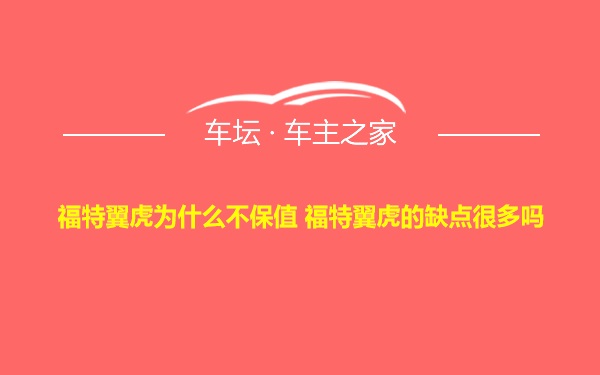 车坛 · 车主之家

福特翼虎为什么不保值 福特翼虎的缺点很多吗